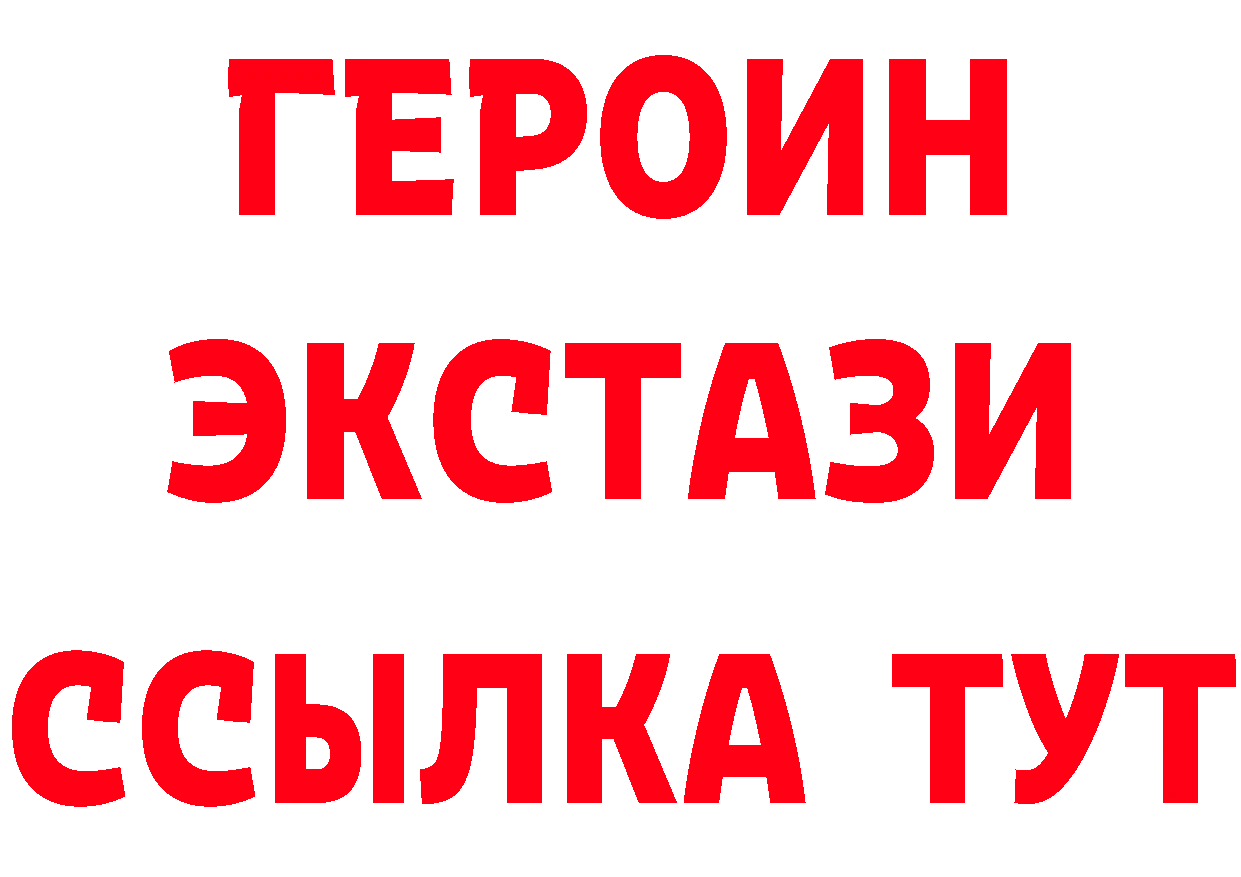 ГЕРОИН
ЭКСТАЗИ
ССЫЛКА ТУТ